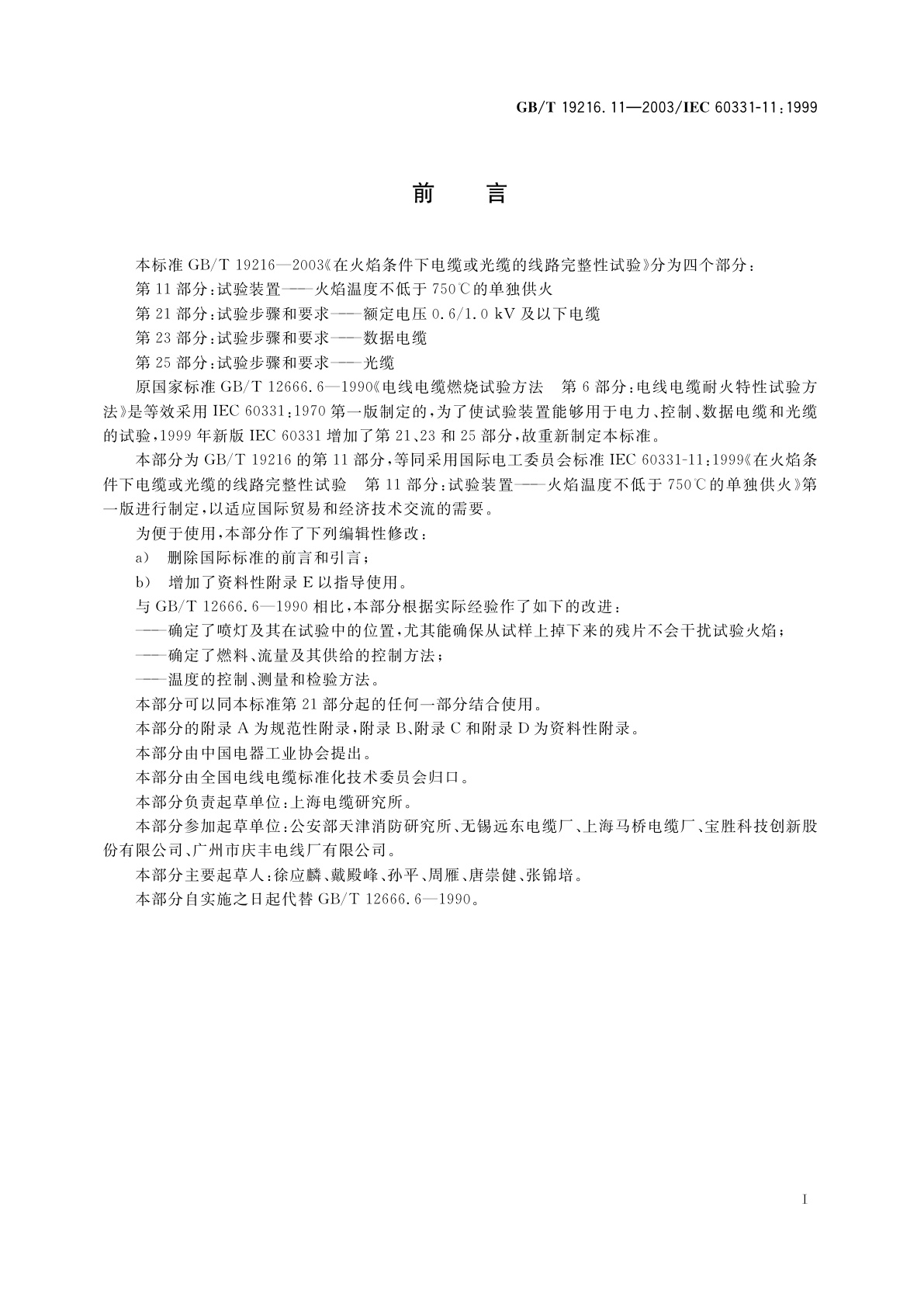 GB/T 19216.11—2003/IEC 60331-11:1999

前　言

本标准 GB/T 19216—2003《在火焰条件下电缆或光缆的线路完整性试验》分为四个部分：

第 11 部分：试验装置——火焰温度不低于 750℃的单独供火

第 21 部分：试验步骤和要求——额定电压 0.6/1.0 kV 及以下电缆

第 23 部分：试验步骤和要求——数据电缆

第 25 部分：试验步骤和要求——光缆

原国家标准 GB/T 12666.6—1990《电线电缆燃烧试验方法　第 6 部分：电线电缆耐火特性试验方法》是等效采用 IEC 60331:1970 第一版制定的，为了使试验装置能够用于电力、控制、数据电缆和光缆的试验，1999 年新版 IEC 60331 增加了第 21、23 和 25 部分，故重新制定本标准。

本部分为 GB/T 19216 的第 11 部分，等同采用国际电工委员会标准 IEC 60331-11:1999《在火焰条件下电缆或光缆的线路完整性试验　第 11 部分：试验装置——火焰温度不低于 750℃的单独供火》第一版进行制定，以适应国际贸易和经济技术交流的需要。

为便于使用，本部分作了下列编辑性修改：

a)　删除国际标准的前言和引言；

b)　增加了资料性附录 E 以指导使用。

与 GB/T 12666.6—1990 相比，本部分根据实际经验作了如下的改进：

——确定了喷灯及其在试验中的位置，尤其能确保从试样上掉下来的残片不会干扰试验火焰；

——确定了燃料、流量及其供给的控制方法；

——温度的控制、测量和检验方法。

本部分可以同本标准第 21 部分起的任何一部分结合使用。

本部分的附录 A 为规范性附录，附录 B、附录 C 和附录 D 为资料性附录。

本部分由中国电器工业协会提出。

本部分由全国电线电缆标准化技术委员会归口。

本部分负责起草单位：上海电缆研究所。

本部分参加起草单位：公安部天津消防研究所、无锡远东电缆厂、上海马桥电缆厂、宝胜科技创新股份有限公司、广州市庆丰电线厂有限公司。

本部分主要起草人：徐应麟、戴殿峰、孙平、周雁、唐崇健、张锦培。

本部分自实施之日起代替 GB/T 12666.6—1990。

I